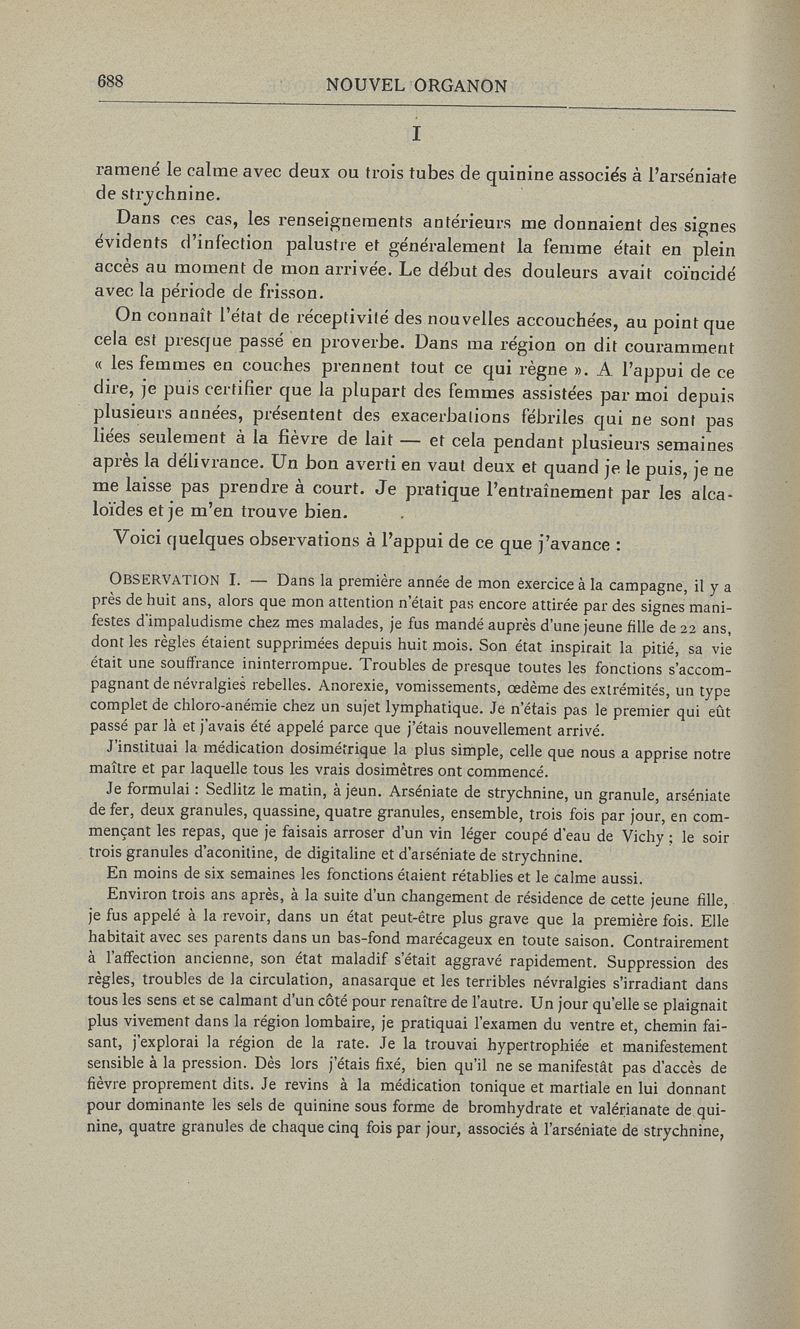 688 NOUVEL ORGANON

I

ramené le calme avec deux ou trois tubes de quinine associés à l'arséniate de strychnine.

Dans ces cas, les renseignements antérieurs me donnaient des signes évidents d'infection palustre et généralement la femme était en plein accès au moment de mon arrivée. Le début des douleurs avait coïncidé avec la période de frisson.

On connaît l'état de réceptivité des nouvelles accouchées, au point que cela est presque passé en proverbe. Dans ma région on dit couramment « les femmes en couches prennent tout ce qui règne ». A l'appui de ce dire, je puis certifier que la plupart des femmes assistées par moi depuis plusieurs années, présentent des exacerbations fébriles qui ne sont pas liées seulement à la fièvre de lait — et cela pendant plusieurs semaines après la délivrance. Un bon averti en vaut deux et quand je le puis, je ne me laisse pas prendre à court. Je pratique l'entraînement par les alcaloïdes et je m'en trouve bien.

Voici quelques observations à l'appui de ce que j'avance :

OBSERVATION I. — Dans la première année de mon exercice à la campagne, il y a près de huit ans, alors que mon attention n'était pas encore attirée par des signes manifestes d'impaludisme chez mes malades, je fus mandé auprès d'une jeune fille de 22 ans, dont les règles étaient supprimées depuis huit mois. Son état inspirait la pitié, sa vie était une souffrance ininterrompue. Troubles de presque toutes les fonctions s'accompagnant de névralgies rebelles. Anorexie, vomissements, œdème des extrémités, un type complet de chloro-anémie chez un sujet lymphatique. Je n'étais pas le premier qui eût passé par là et j'avais été appelé parce que j'étais nouvellement arrivé.

J'instituai la médication dosimétrique la plus simple, celle que nous a apprise notre maître et par laquelle tous les vrais dosimètres ont commencé.

Je formulai : Sedlitz le matin, à jeun. Arséniate de strychnine, un granule, arséniate de fer, deux granules, quassine, quatre granules, ensemble, trois fois par jour, en commençant les repas, que je faisais arroser d'un vin léger coupé d'eau de Vichy ; le soir trois granules d'aconitine, de digitaline et d'arséniate de strychnine.

En moins de six semaines les fonctions étaient rétablies et le calme aussi.

Environ trois ans après, à la suite d'un changement de résidence de cette jeune fille, je fus appelé à la revoir, dans un état peut-être plus grave que la première fois. Elle habitait avec ses parents dans un bas-fond marécageux en toute saison. Contrairement à l'affection ancienne, son état maladif s'était aggravé rapidement. Suppression des règles, troubles de la circulation, anasarque et les terribles névralgies s'irradiant dans tous les sens et se calmant d'un côté pour renaître de l'autre. Un jour qu'elle se plaignait plus vivement dans la région lombaire, je pratiquai l'examen du ventre et, chemin faisant, j'explorai la région de la rate. Je la trouvai hypertrophiée et manifestement sensible à la pression. Dès lors j'étais fixé, bien qu'il ne se manifestât pas d'accès de fièvre proprement dits. Je revins à la médication tonique et martiale en lui donnant pour dominante les sels de quinine sous forme de bromhydrate et valérianate de quinine, quatre granules de chaque cinq fois par jour, associés à l'arséniate de strychnine,